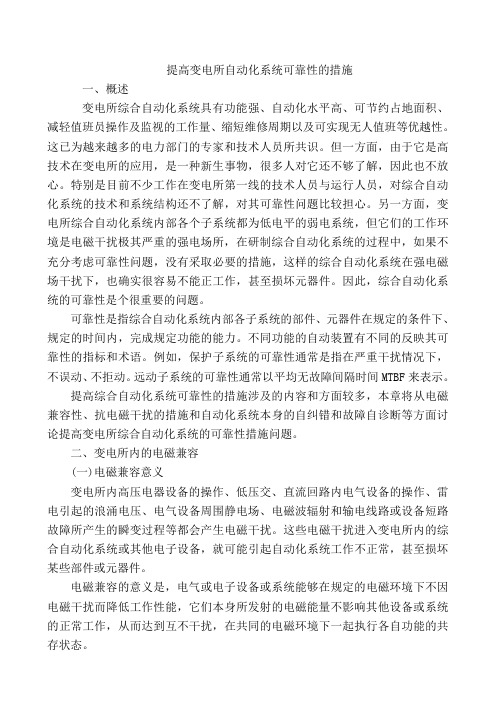 提高变电所自动化系统可靠性的措施

一、概述

变电所综合自动化系统具有功能强、自动化水平高、可节约占地面积、减轻值班员操作及监视的工作量、缩短维修周期以及可实现无人值班等优越性。这已为越来越多的电力部门的专家和技术人员所共识。但一方面，由于它是高技术在变电所的应用，是一种新生事物，很多人对它还不够了解，因此也不放心。特别是目前不少工作在变电所第一线的技术人员与运行人员，对综合自动化系统的技术和系统结构还不了解，对其可靠性问题比较担心。另一方面，变电所综合自动化系统内部各个子系统都为低电平的弱电系统，但它们的工作环境是电磁干扰极其严重的强电场所，在研制综合自动化系统的过程中，如果不充分考虑可靠性问题，没有采取必要的措施，这样的综合自动化系统在强电磁场干扰下，也确实很容易不能正工作，甚至损坏元器件。因此，综合自动化系统的可靠性是个很重要的问题。

可靠性是指综合自动化系统内部各子系统的部件、元器件在规定的条件下、规定的时间内，完成规定功能的能力。不同功能的自动装置有不同的反映其可靠性的指标和术语。例如，保护子系统的可靠性通常是指在严重干扰情况下，不误动、不拒动。远动子系统的可靠性通常以平均无故障间隔时间 MTBF 来表示。

提高综合自动化系统可靠性的措施涉及的内容和方面较多，本章将从电磁兼容性、抗电磁干扰的措施和自动化系统本身的自纠错和故障自诊断等方面讨论提高变电所综合自动化系统的可靠性措施问题。

二、变电所内的电磁兼容

(一)电磁兼容意义

变电所内高压电器设备的操作、低压交、直流回路内电气设备的操作、雷电引起的浪涌电压、电气设备周围静电场、电磁波辐射和输电线路或设备短路故障所产生的瞬变过程等都会产生电磁干扰。这些电磁干扰进入变电所内的综合自动化系统或其他电子设备，就可能引起自动化系统工作不正常，甚至损坏某些部件或元器件。

电磁兼容的意义是，电气或电子设备或系统能够在规定的电磁环境下不因电磁干扰而降低工作性能，它们本身所发射的电磁能量不影响其他设备或系统的正常工作，从而达到互不干扰，在共同的电磁环境下一起执行各自功能的共存状态。